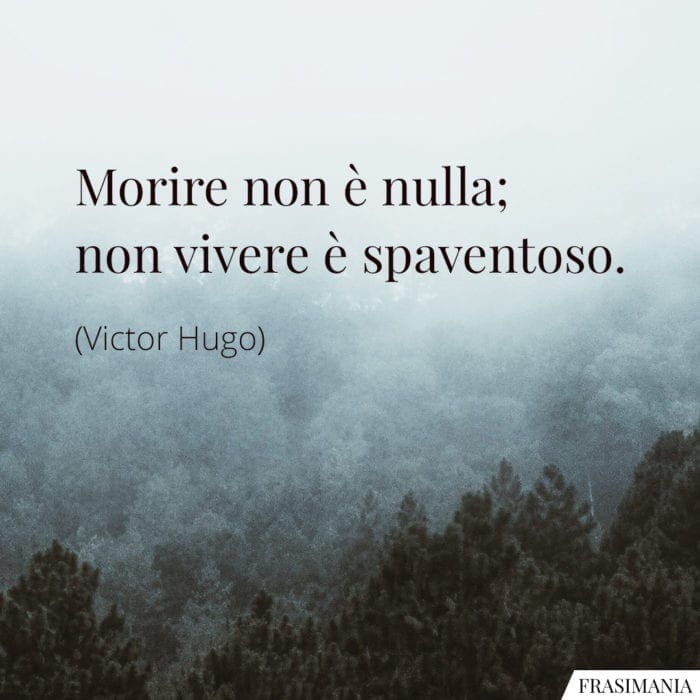 Morire non è nulla;
non vivere è spaventoso.

(Victor Hugo)

FRASIMANIA